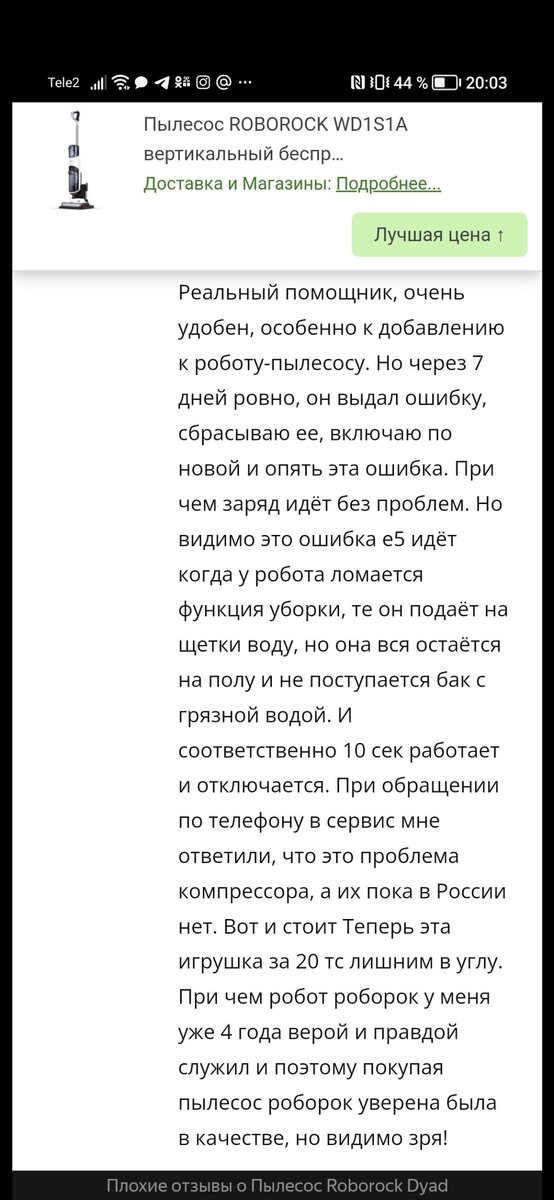 Tele2 44 % 20:03

Пылесос ROBOROCK WD1S1A вертикальный беспр...
Доставка и Магазины: Подробнее...

Лучшая цена ↑

Реальный помощник, очень удобен, особенно к добавлению к роботу-пылесосу. Но через 7 дней ровно, он выдал ошибку, сбрасываю ее, включаю по новой и опять эта ошибка. При чем заряд идёт без проблем. Но видимо это ошибка е5 идёт когда у робота ломается функция уборки, те он подаёт на щетки воду, но она вся остаётся на полу и не поступается бак с грязной водой. И соответственно 10 сек работает и отключается. При обращении по телефону в сервис мне ответили, что это проблема компрессора, а их пока в России нет. Вот и стоит Теперь эта игрушка за 20 тс лишним в углу. При чем робот роборок у меня уже 4 года верой и правдой служил и поэтому покупая пылесос роборок уверена была в качестве, но видимо зря!

Плохие отзывы о Пылесос Roborock Dyad